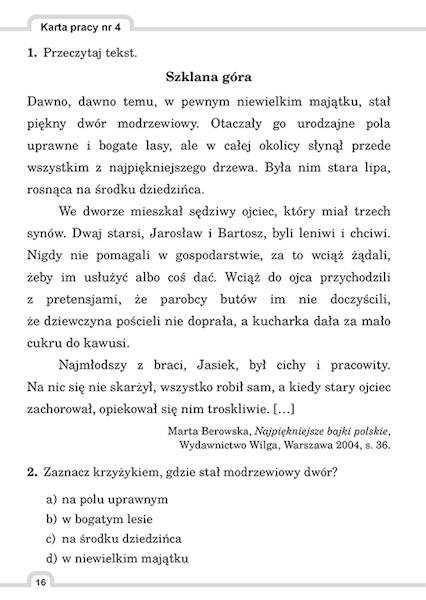 Karta pracy nr 4

1. Przeczytaj tekst.

Szklana góra

Dawno, dawno temu, w pewnym niewielkim majątku, stał piękny dwór modrzewiowy. Otaczały go urodzajne pola uprawne i bogate lasy, ale w całej okolicy słynął przede wszystkim z najpiękniejszego drzewa. Była nim stara lipa, rosnąca na środku dziedzińca.

We dworze mieszkał sędziwy ojciec, który miał trzech synów. Dwaj starsi, Jarosław i Bartosz, byli leniwi i chciwi. Nigdy nie pomagali w gospodarstwie, za to wciąż żądali, żeby im usłużyć albo coś dać. Wciąż do ojca przychodzili z pretensjami, że parobcy butów im nie doczyścili, że dziewczyna pościeli nie doprała, a kucharka dała za mało cukru do kawusi.

Najmłodszy z braci, Jasiek, był cichy i pracowity. Na nic się nie skarżył, wszystko robił sam, a kiedy stary ojciec zachorował, opiekował się nim troskliwie. […]

Marta Berowska, Najpiękniejsze bajki polskie, Wydawnictwo Wilga, Warszawa 2004, s. 36.

2. Zaznacz krzyżykiem, gdzie stał modrzewiowy dwór?

a) na polu uprawnym
b) w bogatym lesie
c) na środku dziedzińca
d) w niewielkim majątku

16